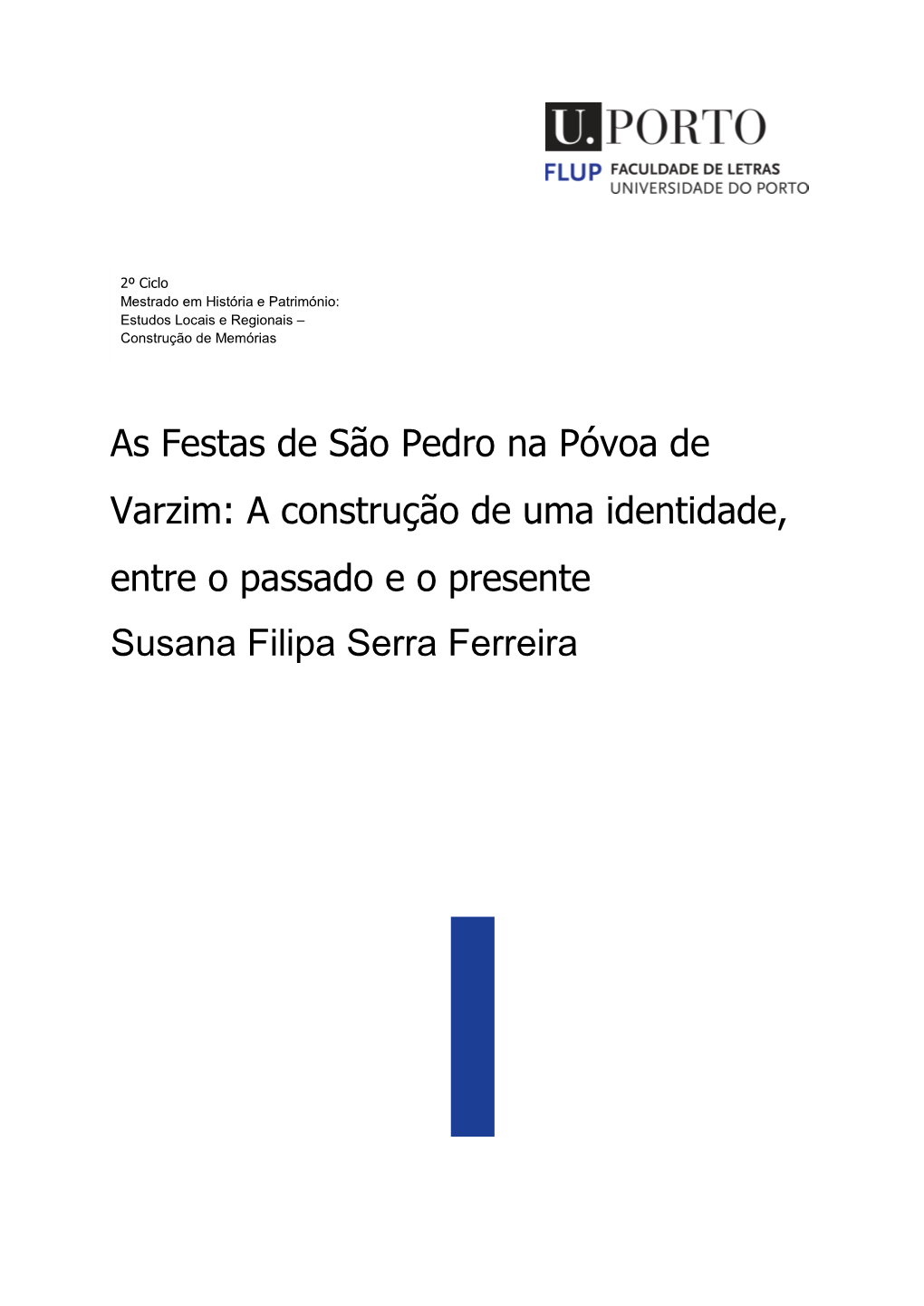 U.PORTO
FLUP FACULDADE DE LETRAS
UNIVERSIDADE DO PORTO

2º Ciclo
Mestrado em História e Património: Estudos Locais e Regionais – Construção de Memórias

As Festas de São Pedro na Póvoa de Varzim: A construção de uma identidade, entre o passado e o presente

Susana Filipa Serra Ferreira